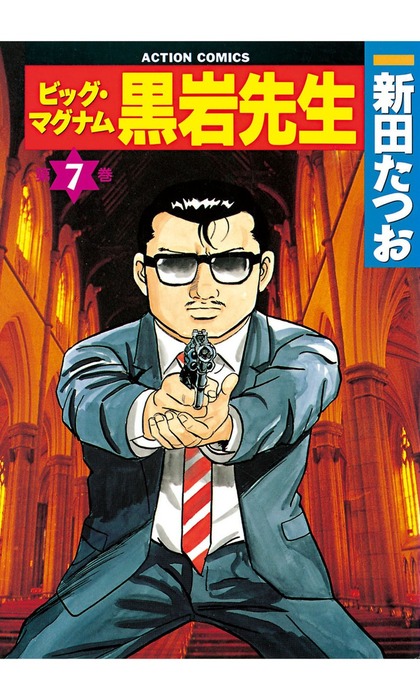 ACTION COMICS

ビッグ・マグナム 黒岩先生

第7巻

新田たつお